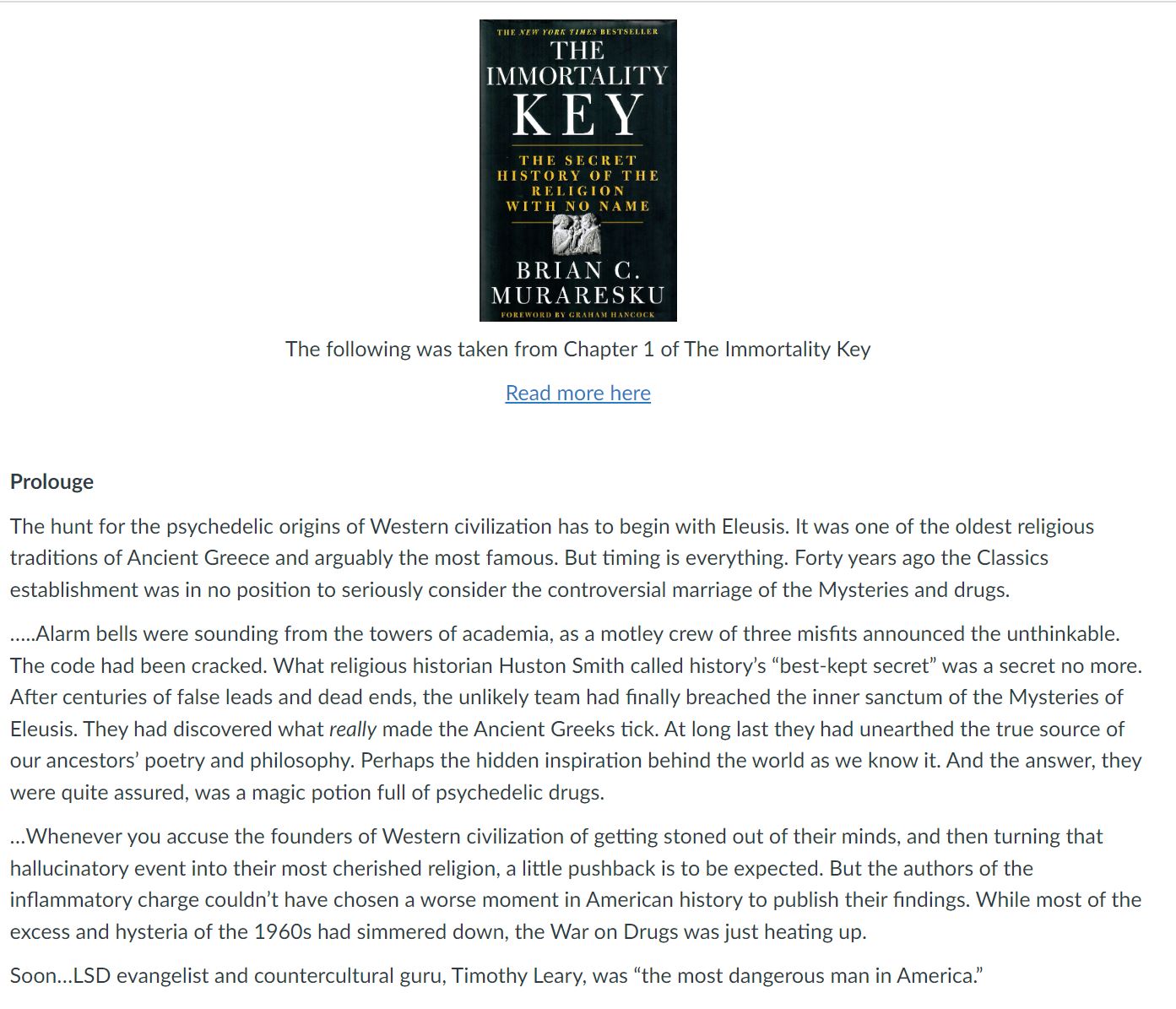 THE NEW YORK TIMES BESTSELLER
THE IMMORTALITY KEY
THE SECRET HISTORY OF THE RELIGION WITH NO NAME
BRIAN C. MURARESKU
FOREWORD BY GRAHAM HANCOCK

The following was taken from Chapter 1 of The Immortality Key

Read more here

Prolouge

The hunt for the psychedelic origins of Western civilization has to begin with Eleusis. It was one of the oldest religious traditions of Ancient Greece and arguably the most famous. But timing is everything. Forty years ago the Classics establishment was in no position to seriously consider the controversial marriage of the Mysteries and drugs.

.....Alarm bells were sounding from the towers of academia, as a motley crew of three misfits announced the unthinkable. The code had been cracked. What religious historian Huston Smith called history's "best-kept secret" was a secret no more. After centuries of false leads and dead ends, the unlikely team had finally breached the inner sanctum of the Mysteries of Eleusis. They had discovered what really made the Ancient Greeks tick. At long last they had unearthed the true source of our ancestors' poetry and philosophy. Perhaps the hidden inspiration behind the world as we know it. And the answer, they were quite assured, was a magic potion full of psychedelic drugs.

...Whenever you accuse the founders of Western civilization of getting stoned out of their minds, and then turning that hallucinatory event into their most cherished religion, a little pushback is to be expected. But the authors of the inflammatory charge couldn't have chosen a worse moment in American history to publish their findings. While most of the excess and hysteria of the 1960s had simmered down, the War on Drugs was just heating up.

Soon...LSD evangelist and countercultural guru, Timothy Leary, was "the most dangerous man in America."